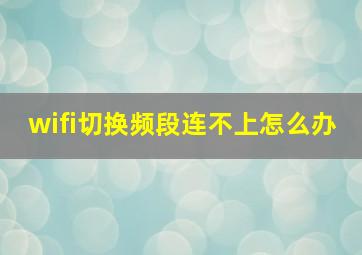 wifi切换频段连不上怎么办